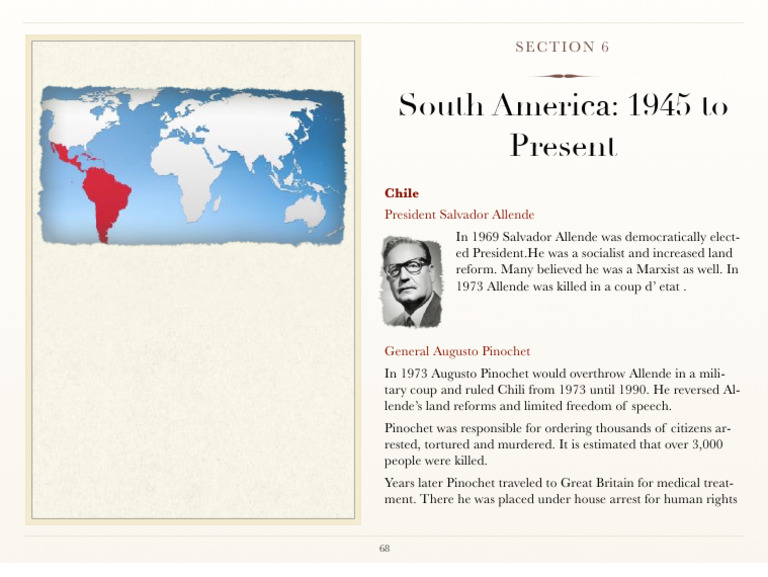 SECTION 6

South America: 1945 to Present

Chile

President Salvador Allende

In 1969 Salvador Allende was democratically elected President.He was a socialist and increased land reform. Many believed he was a Marxist as well. In 1973 Allende was killed in a coup d' etat .

General Augusto Pinochet

In 1973 Augusto Pinochet would overthrow Allende in a military coup and ruled Chili from 1973 until 1990. He reversed Allende's land reforms and limited freedom of speech.

Pinochet was responsible for ordering thousands of citizens arrested, tortured and murdered. It is estimated that over 3,000 people were killed.

Years later Pinochet traveled to Great Britain for medical treatment. There he was placed under house arrest for human rights

68